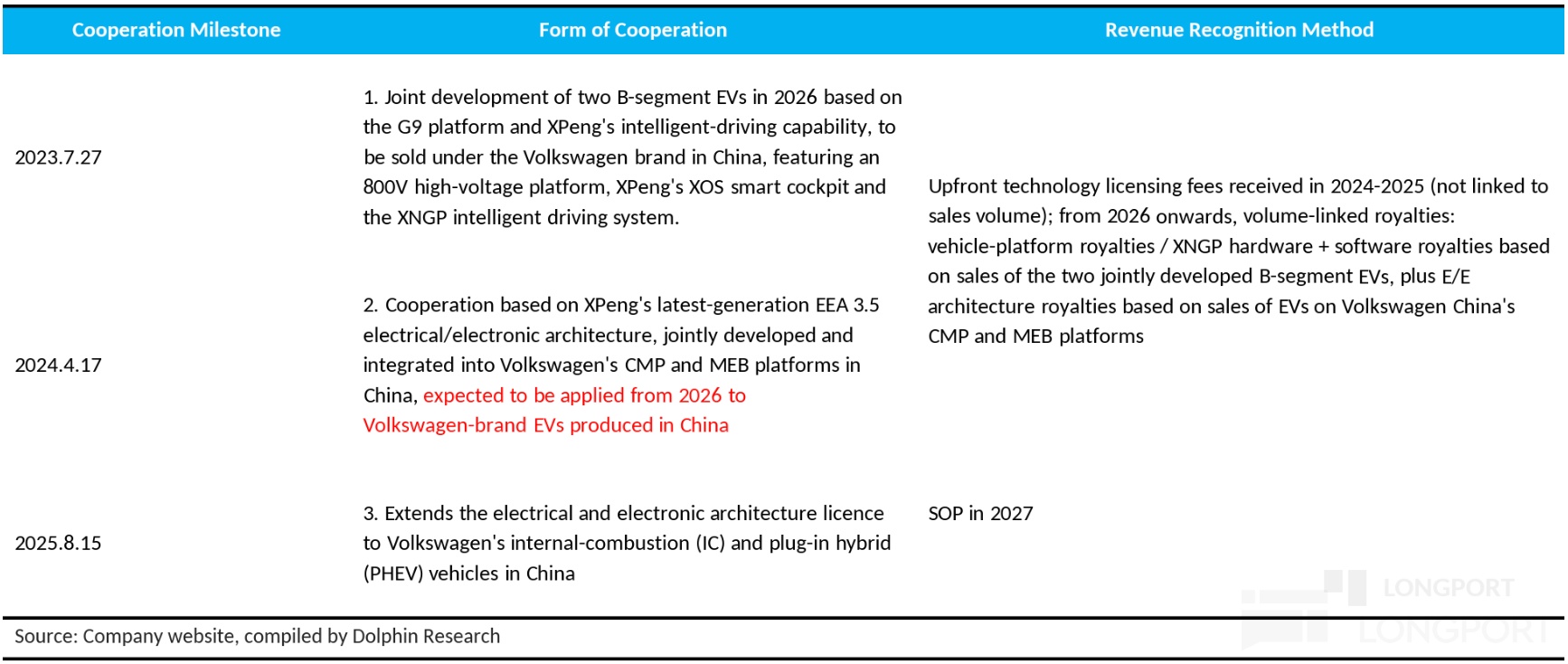 | Cooperation Milestone | Form of Cooperation | Revenue Recognition Method |
|---|---|---|
| 2023.7.27 | 1. Joint development of two B-segment EVs in 2026 based on the G9 platform and XPeng's intelligent-driving capability, to be sold under the Volkswagen brand in China, featuring an 800V high-voltage platform, XPeng's XOS smart cockpit and the XNGP intelligent driving system. | Upfront technology licensing fees received in 2024-2025 (not linked to sales volume); from 2026 onwards, volume-linked royalties: vehicle-platform royalties / XNGP hardware + software royalties based on sales of the two jointly developed B-segment EVs, plus E/E architecture royalties based on sales of EVs on Volkswagen China's CMP and MEB platforms |
| 2024.4.17 | 2. Cooperation based on XPeng's latest-generation EEA 3.5 electrical/electronic architecture, jointly developed and integrated into Volkswagen's CMP and MEB platforms in China, expected to be applied from 2026 to Volkswagen-brand EVs produced in China | |
| 2025.8.15 | 3. Extends the electrical and electronic architecture licence to Volkswagen's internal-combustion (IC) and plug-in hybrid (PHEV) vehicles in China | SOP in 2027 |

Source: Company website, compiled by Dolphin Research

LONGPORT
LONGPORT